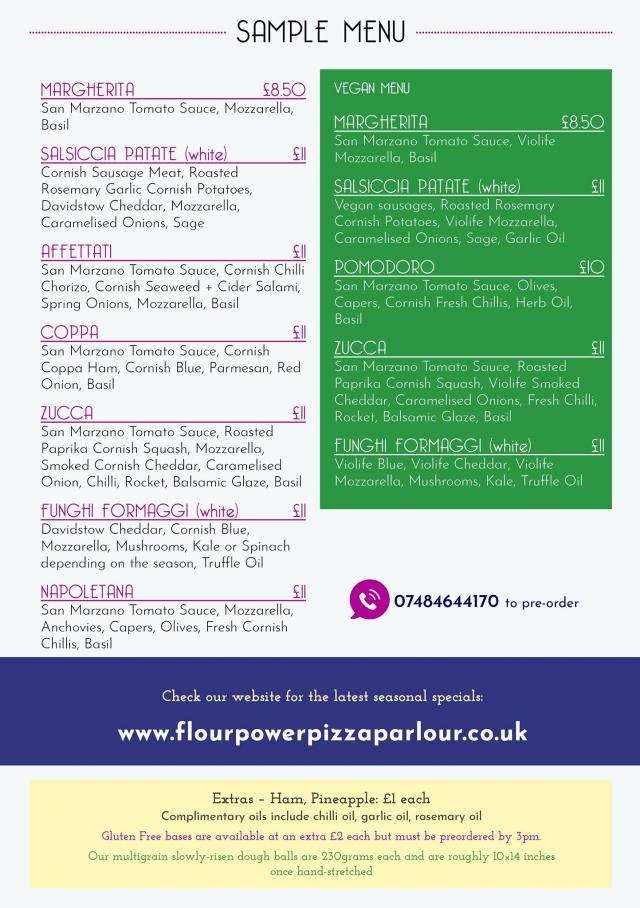 SAMPLE MENU

MARGHERITA £8.50
San Marzano Tomato Sauce, Mozzarella, Basil

SALSICCIA PATATE (white) £11
Cornish Sausage Meat, Roasted Rosemary Garlic Cornish Potatoes, Davidstow Cheddar, Mozzarella, Caramelised Onions, Sage

AFFETTATI £11
San Marzano Tomato Sauce, Cornish Chilli Chorizo, Cornish Seaweed + Cider Salami, Spring Onions, Mozzarella, Basil

COPPA £11
San Marzano Tomato Sauce, Cornish Coppa Ham, Cornish Blue, Parmesan, Red Onion, Basil

ZUCCA £11
San Marzano Tomato Sauce, Roasted Paprika Cornish Squash, Mozzarella, Smoked Cornish Cheddar, Caramelised Onion, Chilli, Rocket, Balsamic Glaze, Basil

FUNGHI FORMAGGI (white) £11
Davidstow Cheddar, Cornish Blue, Mozzarella, Mushrooms, Kale or Spinach depending on the season, Truffle Oil

NAPOLETANA £11
San Marzano Tomato Sauce, Mozzarella, Anchovies, Capers, Olives, Fresh Cornish Chillis, Basil

VEGAN MENU

MARGHERITA £8.50
San Marzano Tomato Sauce, Violife Mozzarella, Basil

SALSICCIA PATATE (white) £11
Vegan sausages, Roasted Rosemary Cornish Potatoes, Violife Mozzarella, Caramelised Onions, Sage, Garlic Oil

POMODORO £10
San Marzano Tomato Sauce, Olives, Capers, Cornish Fresh Chillis, Herb Oil, Basil

ZUCCA £11
San Marzano Tomato Sauce, Roasted Paprika Cornish Squash, Violife Smoked Cheddar, Caramelised Onions, Fresh Chilli, Rocket, Balsamic Glaze, Basil

FUNGHI FORMAGGI (white) £11
Violife Blue, Violife Cheddar, Violife Mozzarella, Mushrooms, Kale, Truffle Oil

07484644170 to pre-order

Check our website for the latest seasonal specials:

www.flourpowerpizzaparlour.co.uk

Extras – Ham, Pineapple: £1 each
Complimentary oils include chilli oil, garlic oil, rosemary oil
Gluten Free bases are available at an extra £2 each but must be preordered by 3pm.
Our multigrain slowly-risen dough balls are 230grams each and are roughly 10x14 inches once hand-stretched